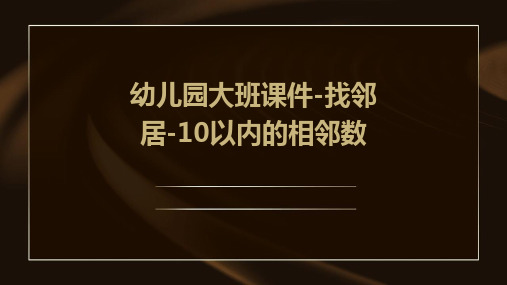 幼儿园大班课件-找邻居-10以内的相邻数